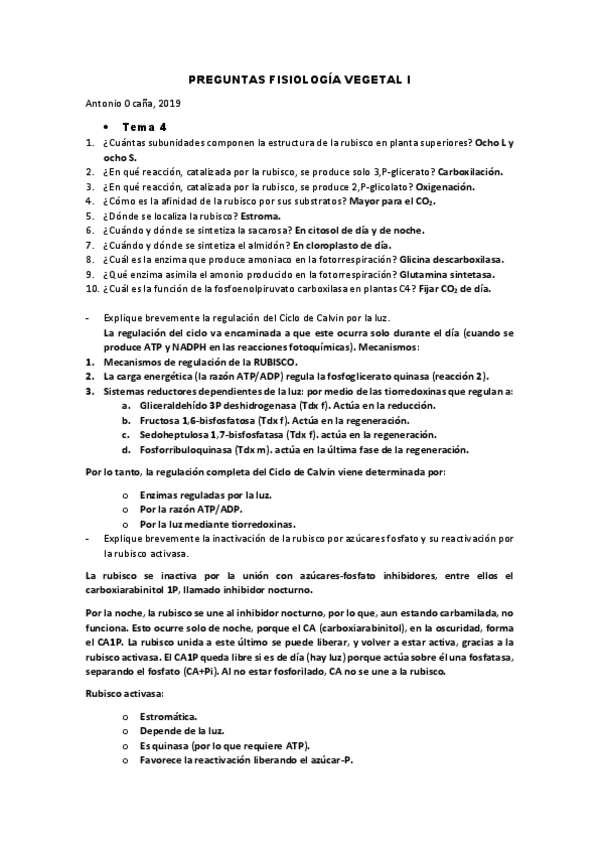 PREGUNTAS FISIOLOGÍA VEGETAL I

Antonio Ocaña, 2019

• Tema 4

1. ¿Cuántas subunidades componen la estructura de la rubisco en planta superiores? Ocho L y ocho S.
2. ¿En qué reacción, catalizada por la rubisco, se produce solo 3,P-glicerato? Carboxilación.
3. ¿En qué reacción, catalizada por la rubisco, se produce 2,P-glicolato? Oxigenación.
4. ¿Cómo es la afinidad de la rubisco por sus substratos? Mayor para el $CO_2$.
5. ¿Dónde se localiza la rubisco? Estroma.
6. ¿Cuándo y dónde se sintetiza la sacarosa? En citosol de día y de noche.
7. ¿Cuándo y dónde se sintetiza el almidón? En cloroplasto de día.
8. ¿Cuál es la enzima que produce amoniaco en la fotorrespiración? Glicina descarboxilasa.
9. ¿Qué enzima asimila el amonio producido en la fotorrespiración? Glutamina sintetasa.
10. ¿Cuál es la función de la fosfoenolpiruvato carboxilasa en plantas C4? Fijar $CO_2$ de día.

- Explique brevemente la regulación del Ciclo de Calvin por la luz.
La regulación del ciclo va encaminada a que este ocurra solo durante el día (cuando se produce ATP y NADPH en las reacciones fotoquímicas). Mecanismos:
1. Mecanismos de regulación de la RUBISCO.
2. La carga energética (la razón ATP/ADP) regula la fosfoglicerato quinasa (reacción 2).
3. Sistemas reductores dependientes de la luz: por medio de las tiorredoxinas que regulan a:
a. Gliceraldehído 3P deshidrogenasa (Tdx f). Actúa en la reducción.
b. Fructosa 1,6-bisfosfatosa (Tdx f). Actúa en la regeneración.
c. Sedoheptulosa 1,7-bisfosfatasa (Tdx f). actúa en la regeneración.
d. Fosforribuloquinasa (Tdx m). actúa en la última fase de la regeneración.

Por lo tanto, la regulación completa del Ciclo de Calvin viene determinada por:

o Enzimas reguladas por la luz.
o Por la razón ATP/ADP.
o Por la luz mediante tiorredoxinas.

- Explique brevemente la inactivación de la rubisco por azúcares fosfato y su reactivación por la rubisco activasa.

La rubisco se inactiva por la unión con azúcares-fosfato inhibidores, entre ellos el carboxiarabinitol 1P, llamado inhibidor nocturno.

Por la noche, la rubisco se une al inhibidor nocturno, por lo que, aun estando carbamilada, no funciona. Esto ocurre solo de noche, porque el CA (carboxiarabinitol), en la oscuridad, forma el CA1P. La rubisco unida a este último se puede liberar, y volver a estar activa, gracias a la rubisco activasa. El CA1P queda libre si es de día (hay luz) porque actúa sobre él una fosfatasa, separando el fosfato (CA+Pi). Al no estar fosforilado, CA no se une a la rubisco.

Rubisco activasa:

o Estromática.
o Depende de la luz.
o Es quinasa (por lo que requiere ATP).
o Favorece la reactivación liberando el azúcar-P.